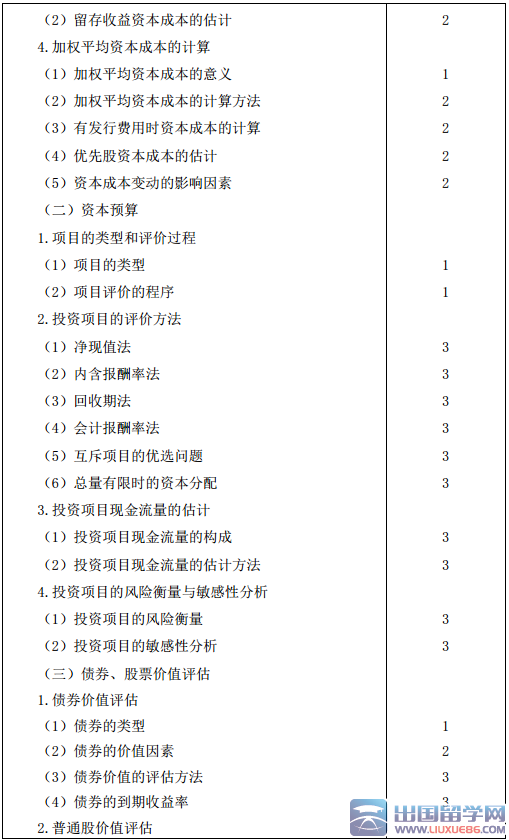 | | |
|---|---|
| （2）留存收益资本成本的估计 | 2 |
| 4.加权平均资本成本的计算 | |
| （1）加权平均资本成本的意义 | 1 |
| （2）加权平均资本成本的计算方法 | 2 |
| （3）有发行费用时资本成本的计算 | 2 |
| （4）优先股资本成本的估计 | 2 |
| （5）资本成本变动的影响因素 | 2 |
| （二）资本预算 | |
| 1.项目的类型和评价过程 | |
| （1）项目的类型 | 1 |
| （2）项目评价的程序 | 1 |
| 2.投资项目的评价方法 | |
| （1）净现值法 | 3 |
| （2）内含报酬率法 | 3 |
| （3）回收期法 | 3 |
| （4）会计报酬率法 | 3 |
| （5）互斥项目的优选问题 | 3 |
| （6）总量有限时的资本分配 | 3 |
| 3.投资项目现金流量的估计 | |
| （1）投资项目现金流量的构成 | 3 |
| （2）投资项目现金流量的估计方法 | 3 |
| 4.投资项目的风险衡量与敏感性分析 | |
| （1）投资项目的风险衡量 | 3 |
| （2）投资项目的敏感性分析 | 3 |
| （三）债券、股票价值评估 | |
| 1.债券价值评估 | |
| （1）债券的类型 | 1 |
| （2）债券的价值因素 | 2 |
| （3）债券价值的评估方法 | 3 |
| （4）债券的到期收益率 | 3 |
| 2.普通股价值评估 | |

出国留学网 WWW.LIUXUE86.COM